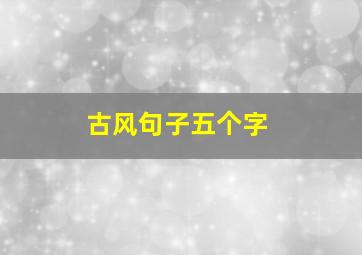 古风句子五个字